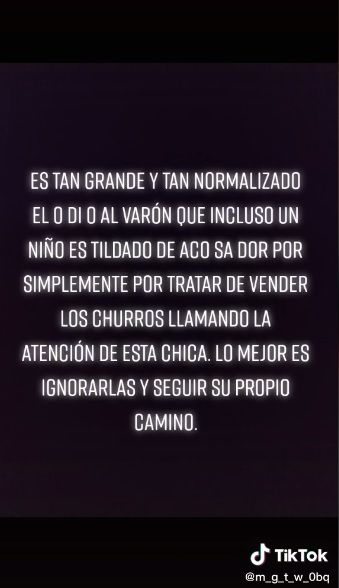 ES TAN GRANDE Y TAN NORMALIZADO EL O DI O AL VARÓN QUE INCLUSO UN NIÑO ES TILDADO DE ACO SA DOR POR SIMPLEMENTE POR TRATAR DE VENDER LOS CHURROS LLAMANDO LA ATENCIÓN DE ESTA CHICA. LO MEJOR ES IGNORARLAS Y SEGUIR SU PROPIO CAMINO.

TikTok
@m_g_t_w_0bq